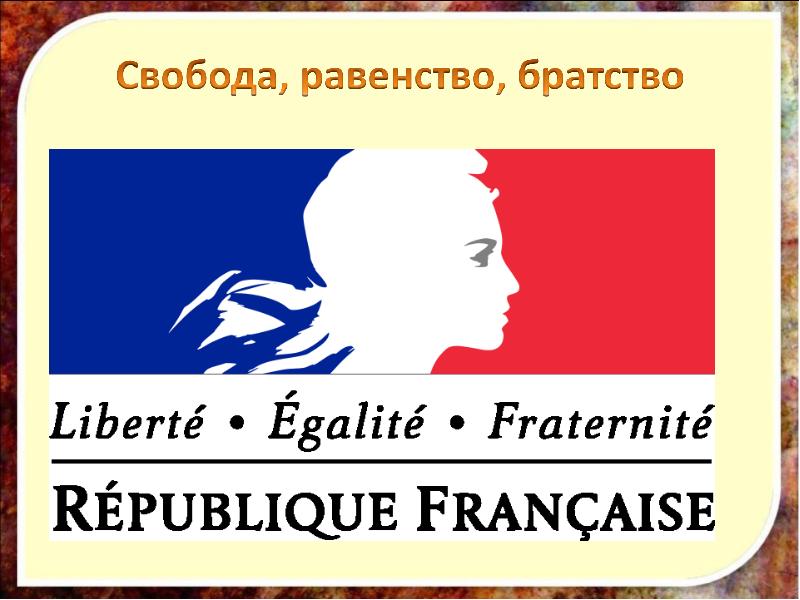 Свобода, равенство, братство

Liberté • Égalité • Fraternité

RÉPUBLIQUE FRANÇAISE